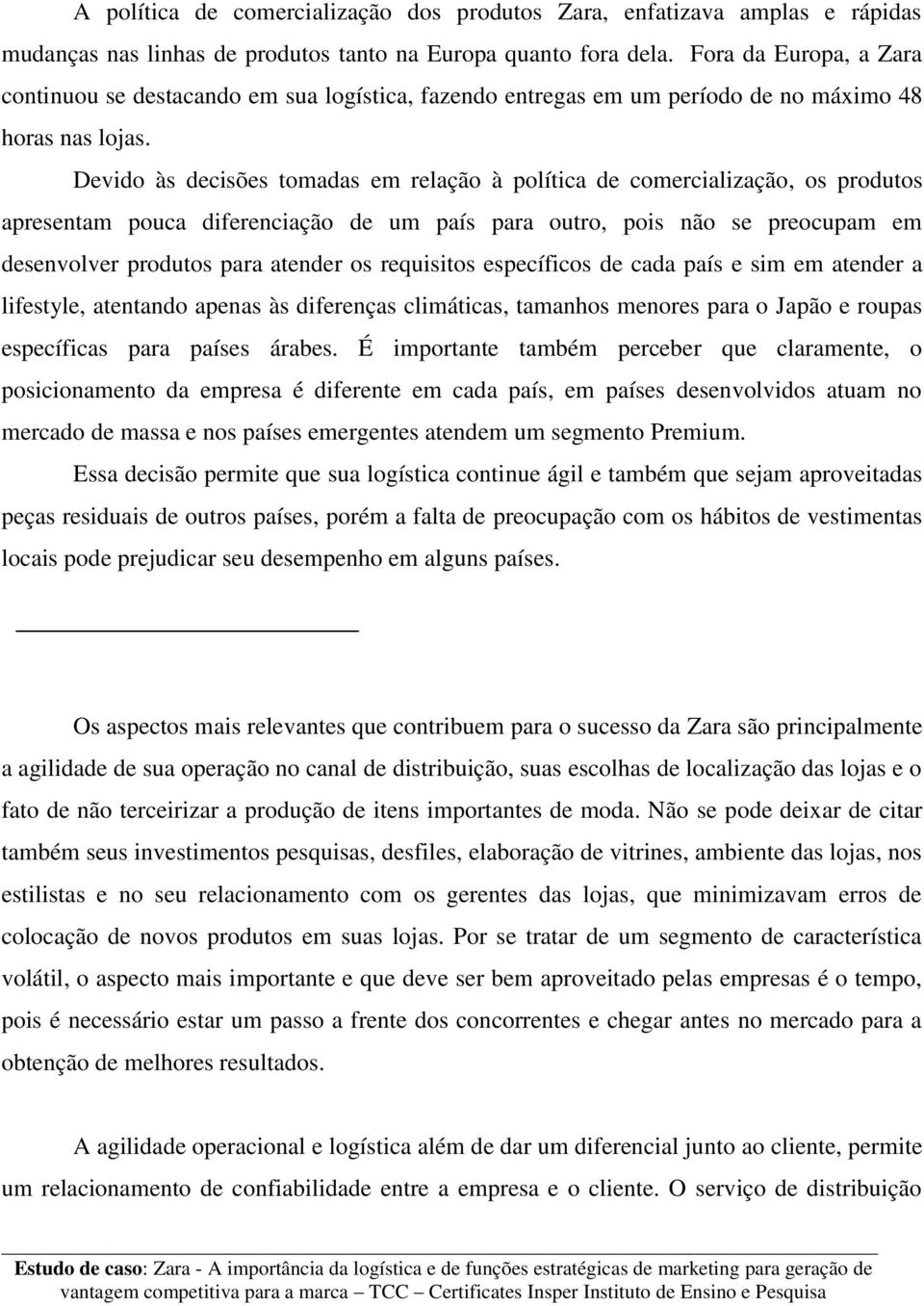 A política de comercialização dos produtos Zara, enfatizava amplas e rápidas mudanças nas linhas de produtos tanto na Europa quanto fora dela. Fora da Europa, a Zara continuou se destacando em sua logística, fazendo entregas em um período de no máximo 48 horas nas lojas.

Devido às decisões tomadas em relação à política de comercialização, os produtos apresentam pouca diferenciação de um país para outro, pois não se preocupam em desenvolver produtos para atender os requisitos específicos de cada país e sim em atender a lifestyle, atentando apenas às diferenças climáticas, tamanhos menores para o Japão e roupas específicas para países árabes. É importante também perceber que claramente, o posicionamento da empresa é diferente em cada país, em países desenvolvidos atuam no mercado de massa e nos países emergentes atendem um segmento Premium.

Essa decisão permite que sua logística continue ágil e também que sejam aproveitadas peças residuais de outros países, porém a falta de preocupação com os hábitos de vestimentas locais pode prejudicar seu desempenho em alguns países.

Os aspectos mais relevantes que contribuem para o sucesso da Zara são principalmente a agilidade de sua operação no canal de distribuição, suas escolhas de localização das lojas e o fato de não terceirizar a produção de itens importantes de moda. Não se pode deixar de citar também seus investimentos pesquisas, desfiles, elaboração de vitrines, ambiente das lojas, nos estilistas e no seu relacionamento com os gerentes das lojas, que minimizavam erros de colocação de novos produtos em suas lojas. Por se tratar de um segmento de característica volátil, o aspecto mais importante e que deve ser bem aproveitado pelas empresas é o tempo, pois é necessário estar um passo a frente dos concorrentes e chegar antes no mercado para a obtenção de melhores resultados.

A agilidade operacional e logística além de dar um diferencial junto ao cliente, permite um relacionamento de confiabilidade entre a empresa e o cliente. O serviço de distribuição

Estudo de caso: Zara - A importância da logística e de funções estratégicas de marketing para geração de vantagem competitiva para a marca – TCC – Certificates Insper Instituto de Ensino e Pesquisa